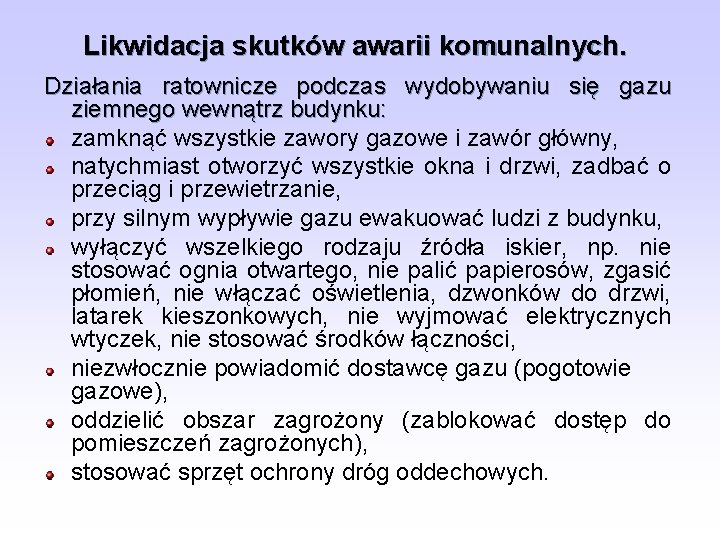 Likwidacja skutków awarii komunalnych.

Działania ratownicze podczas wydobywaniu się gazu ziemnego wewnątrz budynku:

- zamknąć wszystkie zawory gazowe i zawór główny,
- natychmiast otworzyć wszystkie okna i drzwi, zadbać o przeciąg i przewietrzanie,
- przy silnym wypływie gazu ewakuować ludzi z budynku,
- wyłączyć wszelkiego rodzaju źródła iskier, np. nie stosować ognia otwartego, nie palić papierosów, zgasić płomień, nie włączać oświetlenia, dzwonków do drzwi, latarek kieszonkowych, nie wyjmować elektrycznych wtyczek, nie stosować środków łączności,
- niezwłocznie powiadomić dostawcę gazu (pogotowie gazowe),
- oddzielić obszar zagrożony (zablokować dostęp do pomieszczeń zagrożonych),
- stosować sprzęt ochrony dróg oddechowych.